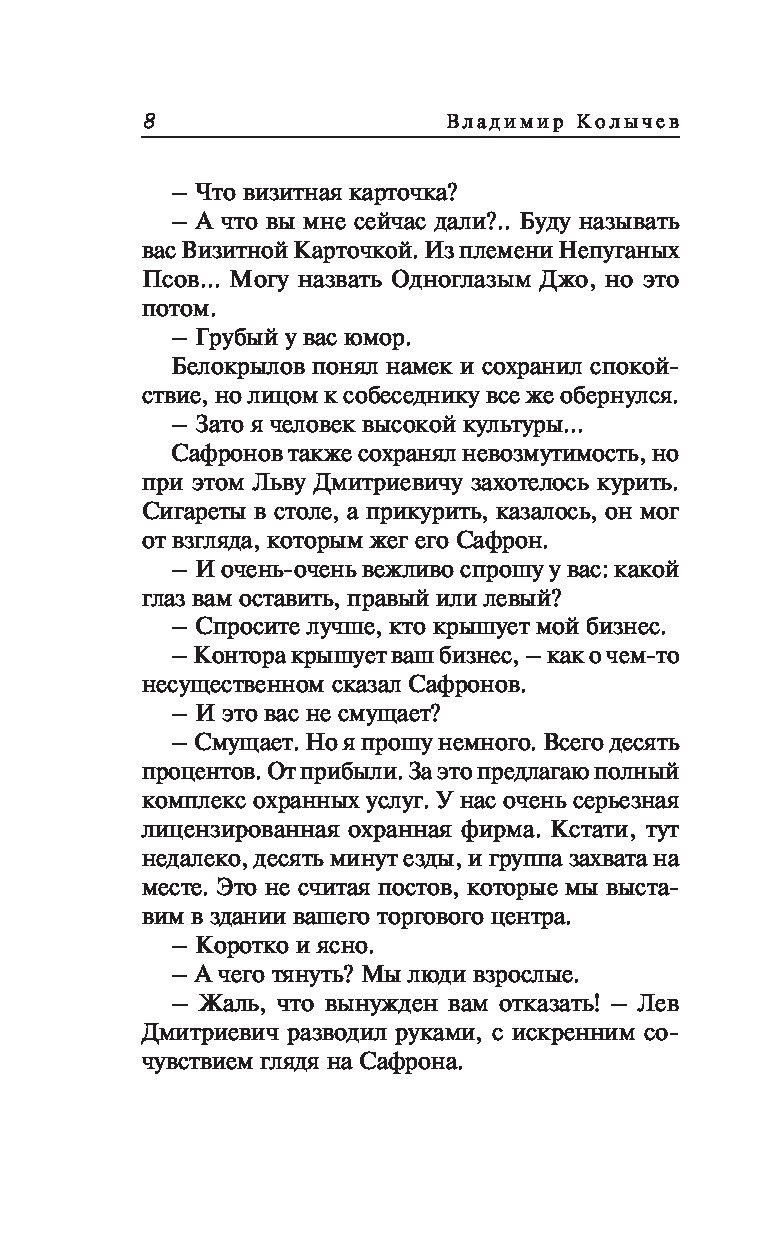 8 Владимир Колычев

– Что визитная карточка?

– А что вы мне сейчас дали?.. Буду называть вас Визитной Карточкой. Из племени Непуганых Псов... Могу назвать Одноглазым Джо, но это потом.

– Грубый у вас юмор.

Белокрылов понял намек и сохранил спокойствие, но лицом к собеседнику все же обернулся.

– Зато я человек высокой культуры...

Сафронов также сохранял невозмутимость, но при этом Льву Дмитриевичу захотелось курить. Сигареты в столе, а прикурить, казалось, он мог от взгляда, которым жег его Сафрон.

– И очень-очень вежливо спрошу у вас: какой глаз вам оставить, правый или левый?

– Спросите лучше, кто крышует мой бизнес.

– Контора крышует ваш бизнес, – как о чем-то несущественном сказал Сафронов.

– И это вас не смущает?

– Смущает. Но я прошу немного. Всего десять процентов. От прибыли. За это предлагаю полный комплекс охранных услуг. У нас очень серьезная лицензированная охранная фирма. Кстати, тут недалеко, десять минут езды, и группа захвата на месте. Это не считая постов, которые мы выставим в здании вашего торгового центра.

– Коротко и ясно.

– А чего тянуть? Мы люди взрослые.

– Жаль, что вынужден вам отказать! – Лев Дмитриевич разводил руками, с искренним сочувствием глядя на Сафрона.